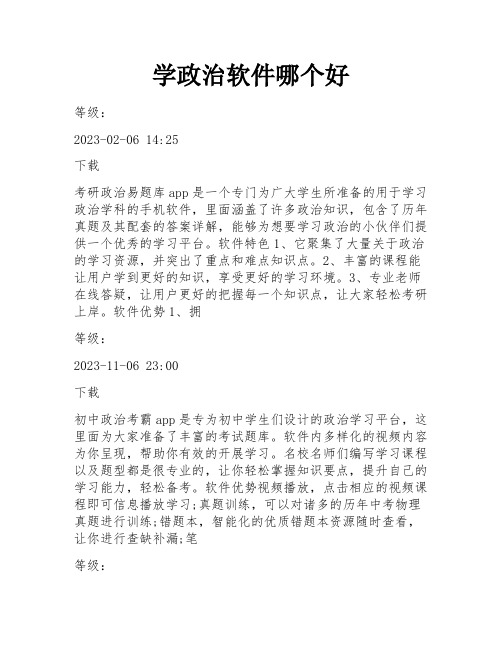 学政治软件哪个好

等级：

2023-02-06 14:25

下载

考研政治易题库app是一个专门为广大学生所准备的用于学习政治学科的手机软件，里面涵盖了许多政治知识，包含了历年真题及其配套的答案详解，能够为想要学习政治的小伙伴们提供一个优秀的学习平台。软件特色1、它聚集了大量关于政治的学习资源，并突出了重点和难点知识点。2、丰富的课程能让用户学到更好的知识，享受更好的学习环境。3、专业老师在线答疑，让用户更好的把握每一个知识点，让大家轻松考研上岸。软件优势1、拥

等级：

2023-11-06 23:00

下载

初中政治考霸app是专为初中学生们设计的政治学习平台，这里面为大家准备了丰富的考试题库。软件内多样化的视频内容为你呈现，帮助你有效的开展学习。名校名师们编写学习课程以及题型都是很专业的，让你轻松掌握知识要点，提升自己的学习能力，轻松备考。软件优势视频播放，点击相应的视频课程即可信息播放学习;真题训练，可以对诸多的历年中考物理真题进行训练;错题本，智能化的优质错题本资源随时查看，让你进行查缺补漏;笔

等级：